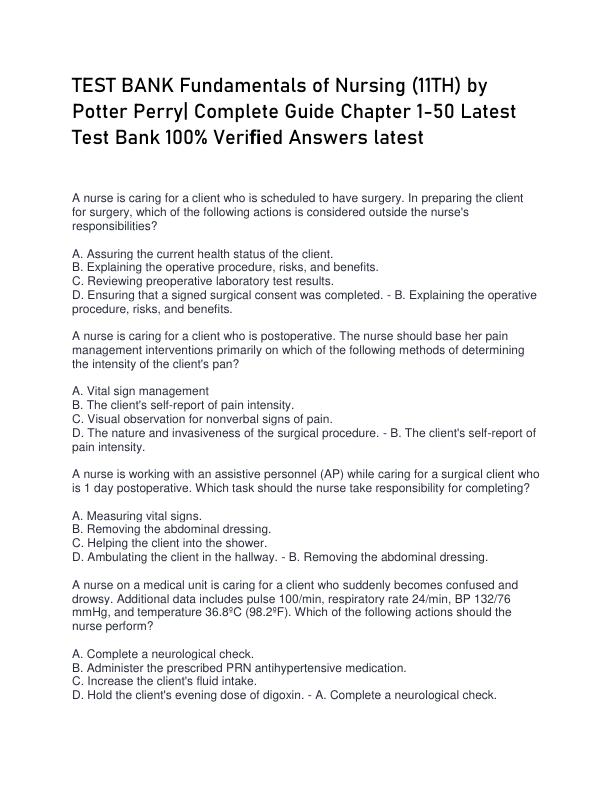 TEST BANK Fundamentals of Nursing (11TH) by Potter Perry| Complete Guide Chapter 1-50 Latest Test Bank 100% Verified Answers latest

A nurse is caring for a client who is scheduled to have surgery. In preparing the client for surgery, which of the following actions is considered outside the nurse's responsibilities?

A. Assuring the current health status of the client.
B. Explaining the operative procedure, risks, and benefits.
C. Reviewing preoperative laboratory test results.
D. Ensuring that a signed surgical consent was completed. - B. Explaining the operative procedure, risks, and benefits.

A nurse is caring for a client who is postoperative. The nurse should base her pain management interventions primarily on which of the following methods of determining the intensity of the client's pan?

A. Vital sign management
B. The client's self-report of pain intensity.
C. Visual observation for nonverbal signs of pain.
D. The nature and invasiveness of the surgical procedure. - B. The client's self-report of pain intensity.

A nurse is working with an assistive personnel (AP) while caring for a surgical client who is 1 day postoperative. Which task should the nurse take responsibility for completing?

A. Measuring vital signs.
B. Removing the abdominal dressing.
C. Helping the client into the shower.
D. Ambulating the client in the hallway. - B. Removing the abdominal dressing.

A nurse on a medical unit is caring for a client who suddenly becomes confused and drowsy. Additional data includes pulse 100/min, respiratory rate 24/min, BP 132/76 mmHg, and temperature 36.8ºC (98.2ºF). Which of the following actions should the nurse perform?

A. Complete a neurological check.
B. Administer the prescribed PRN antihypertensive medication.
C. Increase the client's fluid intake.
D. Hold the client's evening dose of digoxin. - A. Complete a neurological check.